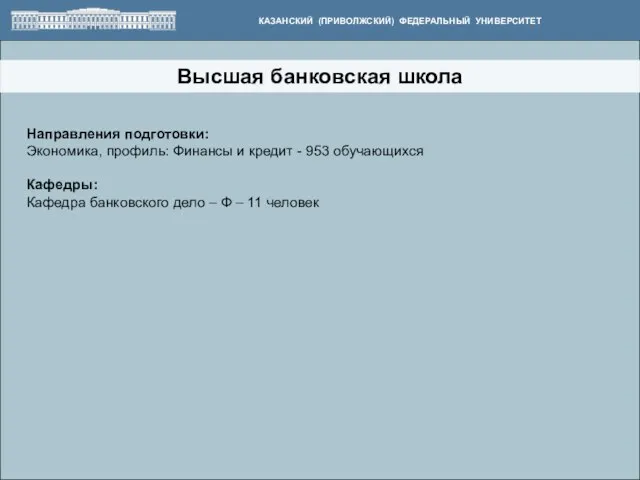 КАЗАНСКИЙ (ПРИВОЛЖСКИЙ) ФЕДЕРАЛЬНЫЙ УНИВЕРСИТЕТ

Высшая банковская школа

Направления подготовки:
Экономика, профиль: Финансы и кредит - 953 обучающихся

Кафедры:
Кафедра банковского дело – Ф – 11 человек